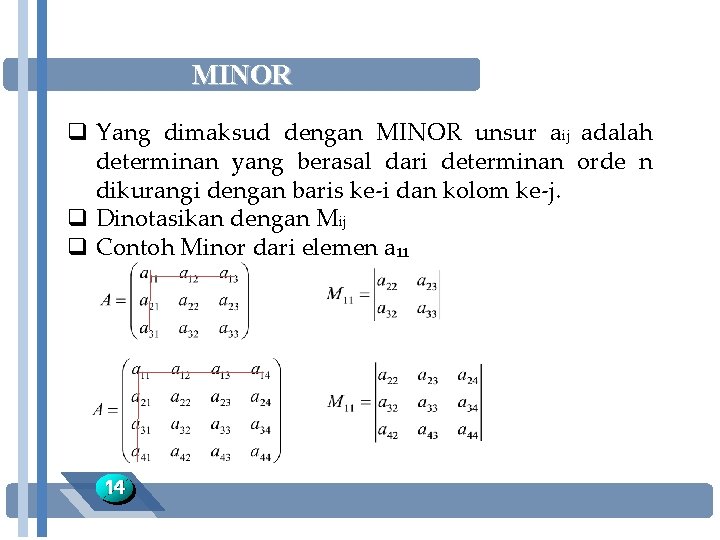 MINOR

❑ Yang dimaksud dengan MINOR unsur $a_{ij}$ adalah determinan yang berasal dari determinan orde n dikurangi dengan baris ke-i dan kolom ke-j.

❑ Dinotasikan dengan $M_{ij}$

❑ Contoh Minor dari elemen $a_{11}$

$A = \begin{pmatrix} a_{11} & a_{12} & a_{13} \\ a_{21} & a_{22} & a_{23} \\ a_{31} & a_{32} & a_{33} \end{pmatrix}$

$M_{11} = \begin{vmatrix} a_{22} & a_{23} \\ a_{32} & a_{33} \end{vmatrix}$

$A = \begin{pmatrix} a_{11} & a_{12} & a_{13} & a_{14} \\ a_{21} & a_{22} & a_{23} & a_{24} \\ a_{31} & a_{32} & a_{33} & a_{34} \\ a_{41} & a_{42} & a_{43} & a_{44} \end{pmatrix}$

$M_{11} = \begin{vmatrix} a_{22} & a_{23} & a_{24} \\ a_{32} & a_{33} & a_{34} \\ a_{42} & a_{43} & a_{44} \end{vmatrix}$

14